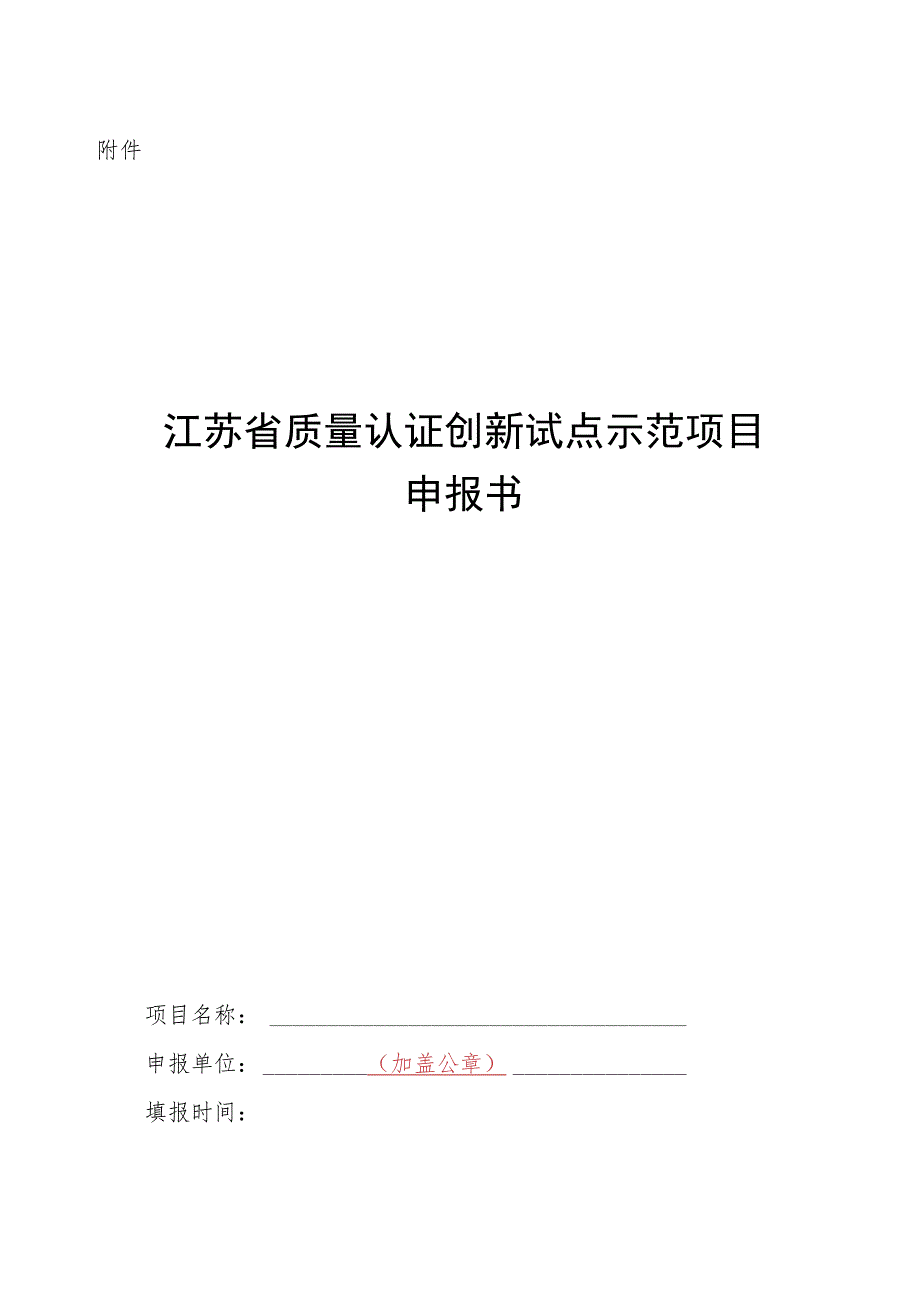 附件

江苏省质量认证创新试点示范项目
申报书

项目名称：

申报单位：（加盖公章）

填报时间：